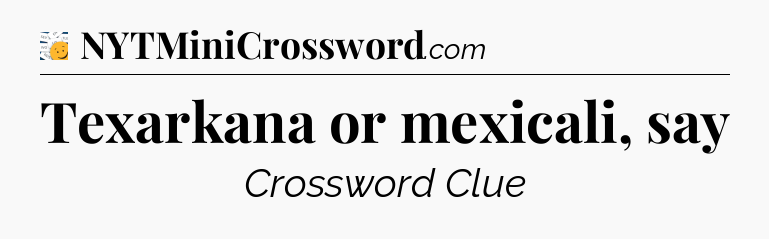 NYTMiniCrossword.com

Texarkana or mexicali, say

Crossword Clue